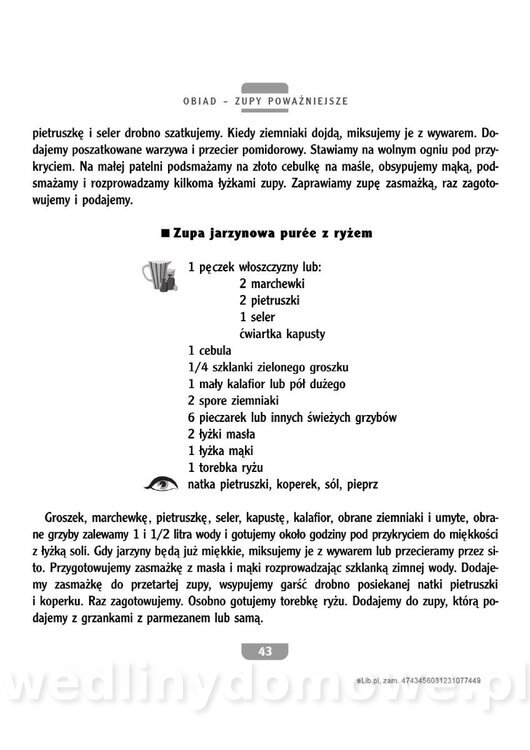 OBIAD – ZUPY POWAŻNIEJSZE

pietruszkę i seler drobno szatkujemy. Kiedy ziemniaki dojdą, miksujemy je z wywarem. Dodajemy poszatkowane warzywa i przecier pomidorowy. Stawiamy na wolnym ogniu pod przykryciem. Na małej patelni podsmażamy na złoto cebulkę na maśle, obsypujemy mąką, podsmażamy i rozprowadzamy kilkoma łyżkami zupy. Zaprawiamy zupę zasmażką, raz zagotowujemy i podajemy.

■ Zupa jarzynowa purée z ryżem

1 pęczek włoszczyzny lub:
2 marchewki
2 pietruszki
1 seler
ćwiartka kapusty
1 cebula
1/4 szklanki zielonego groszku
1 mały kalafior lub pół dużego
2 spore ziemniaki
6 pieczarek lub innych świeżych grzybów
2 łyżki masła
1 łyżka mąki
1 torebka ryżu
natka pietruszki, koperek, sól, pieprz

Groszek, marchewkę, pietruszkę, seler, kapustę, kalafior, obrane ziemniaki i umyte, obrane grzyby zalewamy 1 i 1/2 litra wody i gotujemy około godziny pod przykryciem do miękkości z łyżką soli. Gdy jarzyny będą już miękkie, miksujemy je z wywarem lub przecieramy przez sito. Przygotowujemy zasmażkę z masła i mąki rozprowadzając szklanką zimnej wody. Dodajemy zasmażkę do przetartej zupy, wsypujemy garść drobno posiekanej natki pietruszki i koperku. Raz zagotowujemy. Osobno gotujemy torebkę ryżu. Dodajemy do zupy, którą podajemy z grzankami z parmezanem lub samą.

43

eLib.pl, zam. 4743456031231077449

wedlinydomowe.pl